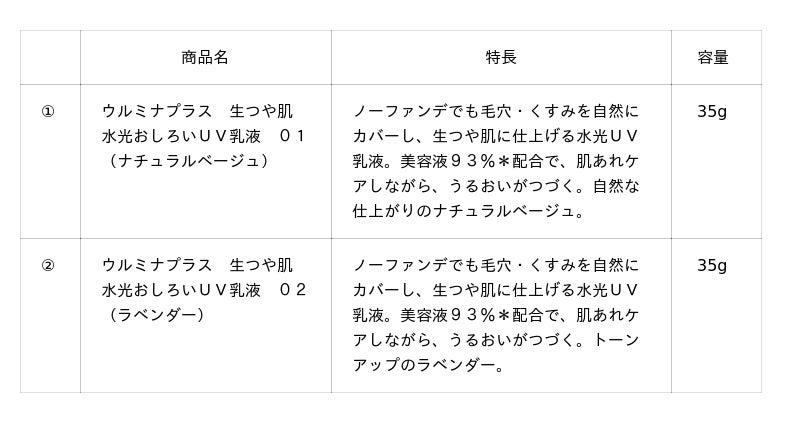 |  | 商品名 | 特長 | 容量 |
|---|---|---|---|
| ① | ウルミナプラス　生つや肌水光おしろいＵＶ乳液　０１（ナチュラルベージュ） | ノーファンデでも毛穴・くすみを自然にカバーし、生つや肌に仕上げる水光ＵＶ乳液。美容液９３％＊配合で、肌あれケアしながら、うるおいがつづく。自然な仕上がりのナチュラルベージュ。 | 35g |
| ② | ウルミナプラス　生つや肌水光おしろいＵＶ乳液　０２（ラベンダー） | ノーファンデでも毛穴・くすみを自然にカバーし、生つや肌に仕上げる水光ＵＶ乳液。美容液９３％＊配合で、肌あれケアしながら、うるおいがつづく。トーンアップのラベンダー。 | 35g |